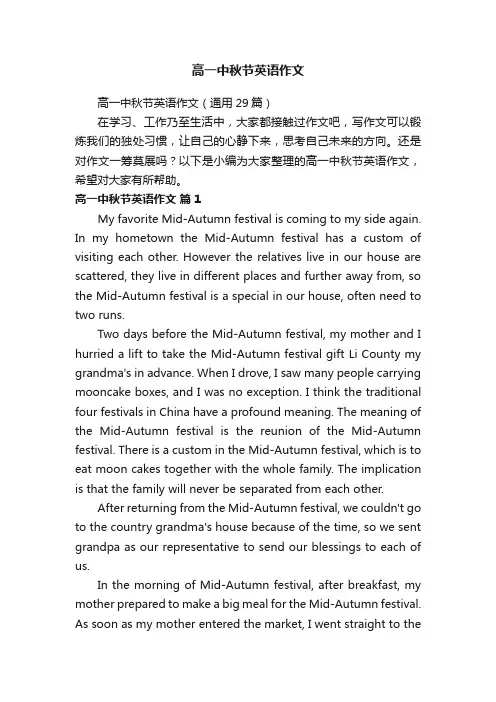 高一中秋节英语作文

高一中秋节英语作文（通用 29 篇）

在学习、工作乃至生活中，大家都接触过作文吧，写作文可以锻炼我们的独处习惯，让自己的心静下来，思考自己未来的方向。还是对作文一筹莫展吗？以下是小编为大家整理的高一中秋节英语作文，希望对大家有所帮助。

高一中秋节英语作文 篇 1

My favorite Mid-Autumn festival is coming to my side again. In my hometown the Mid-Autumn festival has a custom of visiting each other. However the relatives live in our house are scattered, they live in different places and further away from, so the Mid-Autumn festival is a special in our house, often need to two runs.

Two days before the Mid-Autumn festival, my mother and I hurried a lift to take the Mid-Autumn festival gift Li County my grandma's in advance. When I drove, I saw many people carrying mooncake boxes, and I was no exception. I think the traditional four festivals in China have a profound meaning. The meaning of the Mid-Autumn festival is the reunion of the Mid-Autumn festival. There is a custom in the Mid-Autumn festival, which is to eat moon cakes together with the whole family. The implication is that the family will never be separated from each other.

After returning from the Mid-Autumn festival, we couldn't go to the country grandma's house because of the time, so we sent grandpa as our representative to send our blessings to each of us.

In the morning of Mid-Autumn festival, after breakfast, my mother prepared to make a big meal for the Mid-Autumn festival. As soon as my mother entered the market, I went straight to the